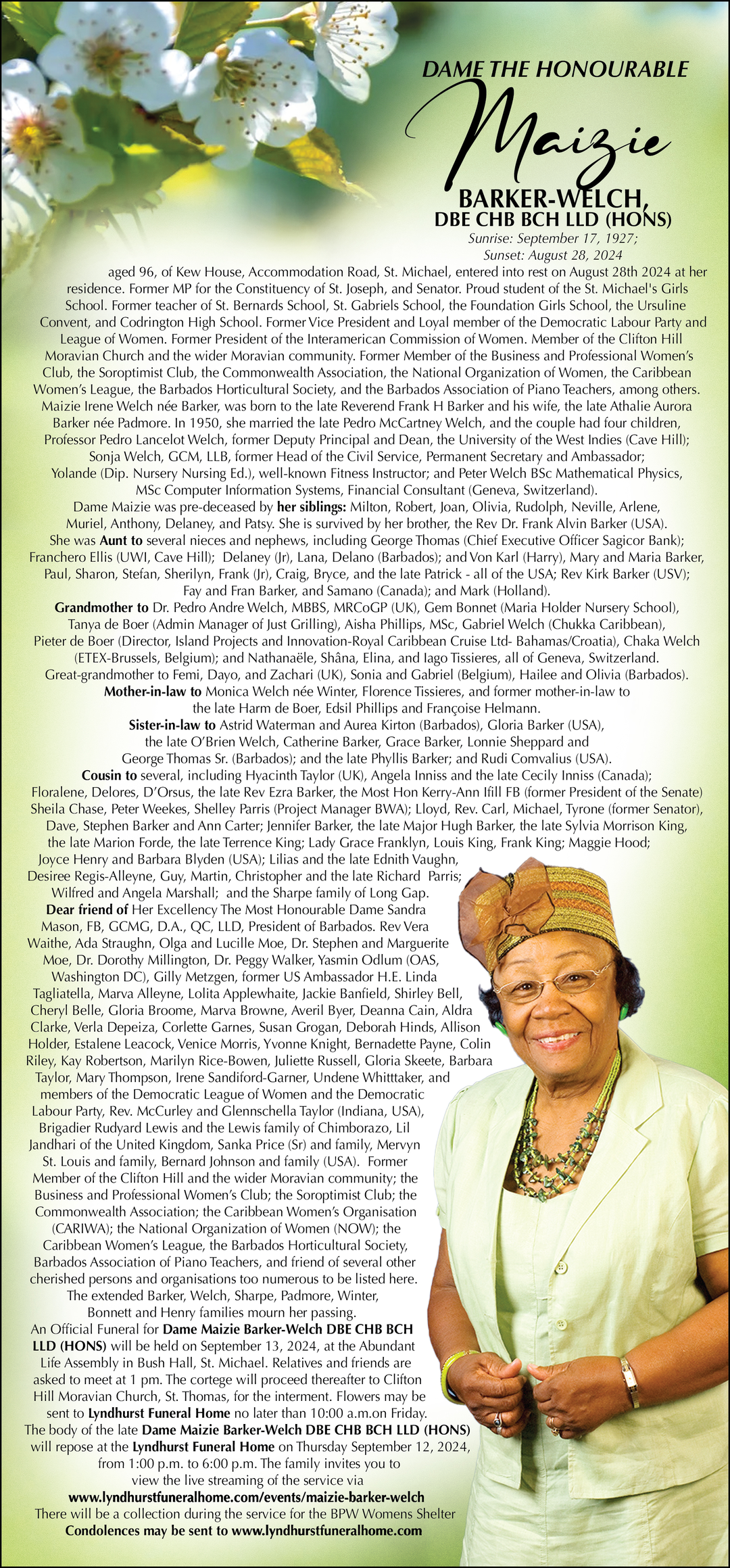 DAME THE HONOURABLE

Maizie

BARKER-WELCH,
DBE CHB BCH LLD (HONS)

Sunrise: September 17, 1927;
Sunset: August 28, 2024

aged 96, of Kew House, Accommodation Road, St. Michael, entered into rest on August 28th 2024 at her residence. Former MP for the Constituency of St. Joseph, and Senator. Proud student of the St. Michael's Girls School. Former teacher of St. Bernards School, St. Gabriels School, the Foundation Girls School, the Ursuline Convent, and Codrington High School. Former Vice President and Loyal member of the Democratic Labour Party and League of Women. Former President of the Interamerican Commission of Women. Member of the Clifton Hill Moravian Church and the wider Moravian community. Former Member of the Business and Professional Women's Club, the Soroptimist Club, the Commonwealth Association, the National Organization of Women, the Caribbean Women's League, the Barbados Horticultural Society, and the Barbados Association of Piano Teachers, among others. Maizie Irene Welch née Barker, was born to the late Reverend Frank H Barker and his wife, the late Athalie Aurora Barker née Padmore. In 1950, she married the late Pedro McCartney Welch, and the couple had four children, Professor Pedro Lancelot Welch, former Deputy Principal and Dean, the University of the West Indies (Cave Hill); Sonja Welch, GCM, LLB, former Head of the Civil Service, Permanent Secretary and Ambassador; Yolande (Dip. Nursery Nursing Ed.), well-known Fitness Instructor; and Peter Welch BSc Mathematical Physics, MSc Computer Information Systems, Financial Consultant (Geneva, Switzerland).

Dame Maizie was pre-deceased by her siblings: Milton, Robert, Joan, Olivia, Rudolph, Neville, Arlene, Muriel, Anthony, Delaney, and Patsy. She is survived by her brother, the Rev Dr. Frank Alvin Barker (USA).

She was Aunt to several nieces and nephews, including George Thomas (Chief Executive Officer Sagicor Bank); Franchero Ellis (UWI, Cave Hill); Delaney (Jr), Lana, Delano (Barbados); and Von Karl (Harry), Mary and Maria Barker, Paul, Sharon, Stefan, Sherilyn, Frank (Jr), Craig, Bryce, and the late Patrick - all of the USA; Rev Kirk Barker (USV); Fay and Fran Barker, and Samano (Canada); and Mark (Holland).

Grandmother to Dr. Pedro Andre Welch, MBBS, MRCoGP (UK), Gem Bonnet (Maria Holder Nursery School), Tanya de Boer (Admin Manager of Just Grilling), Aisha Phillips, MSc, Gabriel Welch (Chukka Caribbean), Pieter de Boer (Director, Island Projects and Innovation-Royal Caribbean Cruise Ltd- Bahamas/Croatia), Chaka Welch (ETEX-Brussels, Belgium); and Nathanaële, Shâna, Elina, and Iago Tissieres, all of Geneva, Switzerland.

Great-grandmother to Femi, Dayo, and Zachari (UK), Sonia and Gabriel (Belgium), Hailee and Olivia (Barbados).

Mother-in-law to Monica Welch née Winter, Florence Tissieres, and former mother-in-law to the late Harm de Boer, Edsil Phillips and Françoise Helmann.

Sister-in-law to Astrid Waterman and Aurea Kirton (Barbados), Gloria Barker (USA), the late O'Brien Welch, Catherine Barker, Grace Barker, Lonnie Sheppard and George Thomas Sr. (Barbados); and the late Phyllis Barker; and Rudi Comvalius (USA).

Cousin to several, including Hyacinth Taylor (UK), Angela Inniss and the late Cecily Inniss (Canada); Floralene, Delores, D'Orsus, the late Rev Ezra Barker, the Most Hon Kerry-Ann Ifill FB (former President of the Senate) Sheila Chase, Peter Weekes, Shelley Parris (Project Manager BWA); Lloyd, Rev. Carl, Michael, Tyrone (former Senator), Dave, Stephen Barker and Ann Carter; Jennifer Barker, the late Major Hugh Barker, the late Sylvia Morrison King, the late Marion Forde, the late Terrence King; Lady Grace Franklyn, Louis King, Frank King; Maggie Hood; Joyce Henry and Barbara Blyden (USA); Lilias and the late Ednith Vaughn, Desiree Regis-Alleyne, Guy, Martin, Christopher and the late Richard Parris; Wilfred and Angela Marshall; and the Sharpe family of Long Gap.

Dear friend of Her Excellency The Most Honourable Dame Sandra Mason, FB, GCMG, D.A., QC, LLD, President of Barbados. Rev Vera Waithe, Ada Straughn, Olga and Lucille Moe, Dr. Stephen and Marguerite Moe, Dr. Dorothy Millington, Dr. Peggy Walker, Yasmin Odlum (OAS, Washington DC), Gilly Metzgen, former US Ambassador H.E. Linda Tagliatella, Marva Alleyne, Lolita Applewhaite, Jackie Banfield, Shirley Bell, Cheryl Belle, Gloria Broome, Marva Browne, Averil Byer, Deanna Cain, Aldra Clarke, Verla Depeiza, Corlette Garnes, Susan Grogan, Deborah Hinds, Allison Holder, Estalene Leacock, Venice Morris, Yvonne Knight, Bernadette Payne, Colin Riley, Kay Robertson, Marilyn Rice-Bowen, Juliette Russell, Gloria Skeete, Barbara Taylor, Mary Thompson, Irene Sandiford-Garner, Undene Whitttaker, and members of the Democratic League of Women and the Democratic Labour Party, Rev. McCurley and Glennschella Taylor (Indiana, USA), Brigadier Rudyard Lewis and the Lewis family of Chimborazo, Lil Jandhari of the United Kingdom, Sanka Price (Sr) and family, Mervyn St. Louis and family, Bernard Johnson and family (USA). Former Member of the Clifton Hill and the wider Moravian community; the Business and Professional Women's Club; the Soroptimist Club; the Commonwealth Association; the Caribbean Women's Organisation (CARIWA); the National Organization of Women (NOW); the Caribbean Women's League, the Barbados Horticultural Society, Barbados Association of Piano Teachers, and friend of several other cherished persons and organisations too numerous to be listed here.

The extended Barker, Welch, Sharpe, Padmore, Winter, Bonnett and Henry families mourn her passing.

An Official Funeral for Dame Maizie Barker-Welch DBE CHB BCH LLD (HONS) will be held on September 13, 2024, at the Abundant Life Assembly in Bush Hall, St. Michael. Relatives and friends are asked to meet at 1 pm. The cortege will proceed thereafter to Clifton Hill Moravian Church, St. Thomas, for the interment. Flowers may be sent to Lyndhurst Funeral Home no later than 10:00 a.m.on Friday.

The body of the late Dame Maizie Barker-Welch DBE CHB BCH LLD (HONS) will repose at the Lyndhurst Funeral Home on Thursday September 12, 2024, from 1:00 p.m. to 6:00 p.m. The family invites you to view the live streaming of the service via
www.lyndhurstfuneralhome.com/events/maizie-barker-welch
There will be a collection during the service for the BPW Womens Shelter
Condolences may be sent to www.lyndhurstfuneralhome.com